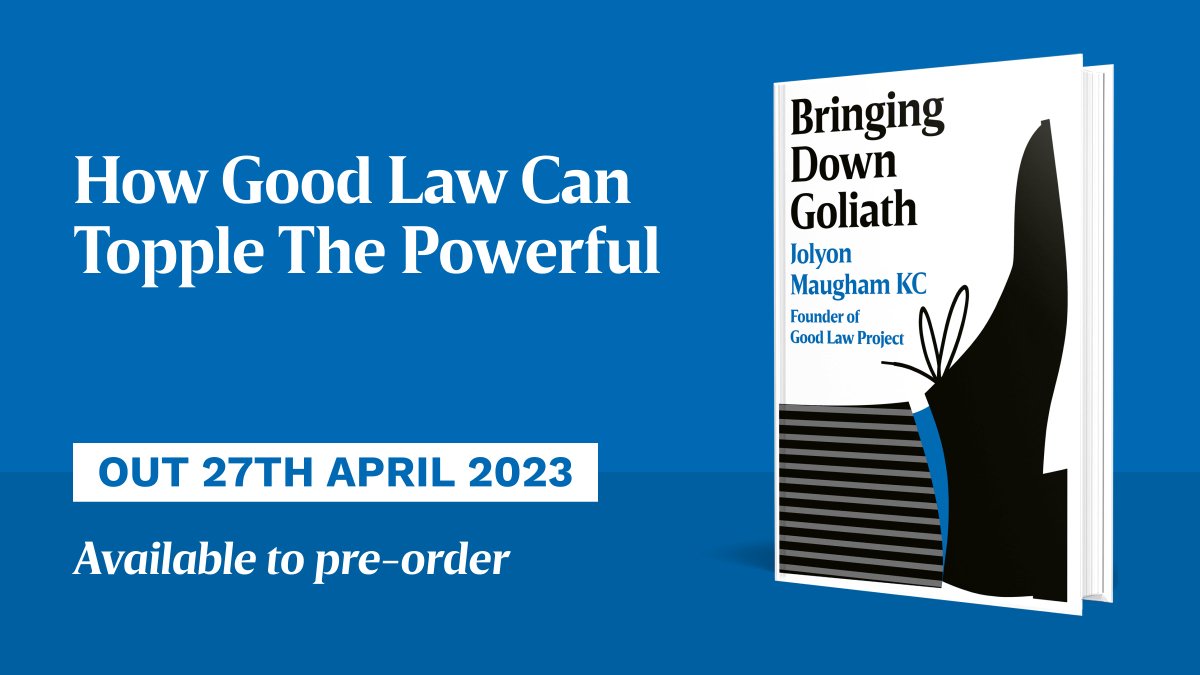 How Good Law Can Topple The Powerful

OUT 27TH APRIL 2023

Available to pre-order

Bringing Down Goliath

Jolyon Maugham KC

Founder of Good Law Project